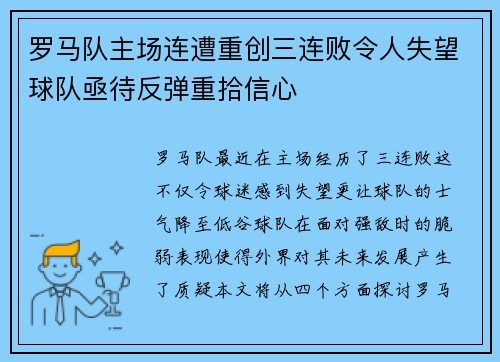 罗马队主场连遭重创三连败令人失望球队亟待反弹重拾信心

罗马队最近在主场经历了三连败这不仅令球迷感到失望更让球队的士气降至低谷球队在面对强敌时的脆弱表现使得外界对其未来发展产生了质疑本文将从四个方面探讨罗马